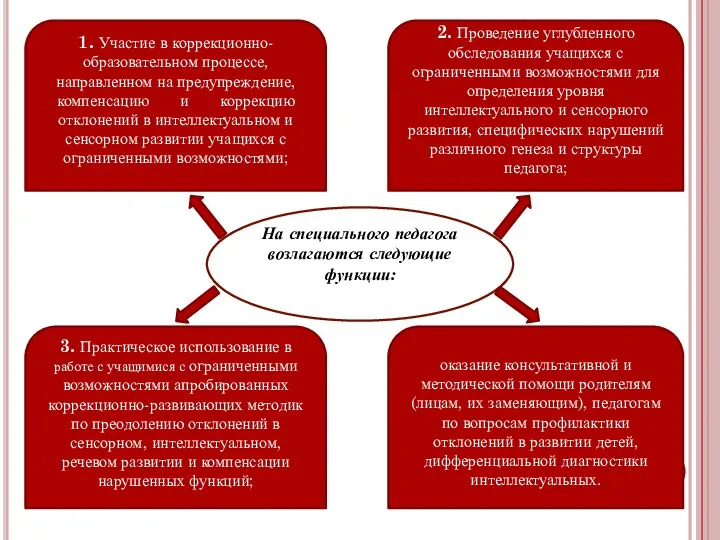 1. Участие в коррекционно-образовательном процессе, направленном на предупреждение, компенсацию и коррекцию отклонений в интеллектуальном и сенсорном развитии учащихся с ограниченными возможностями;

2. Проведение углубленного обследования учащихся с ограниченными возможностями для определения уровня интеллектуального и сенсорного развития, специфических нарушений различного генеза и структуры педагога;

На специального педагога возлагаются следующие функции:

3. Практическое использование в работе с учащимися с ограниченными возможностями апробированных коррекционно-развивающих методик по преодолению отклонений в сенсорном, интеллектуальном, речевом развитии и компенсации нарушенных функций;

оказание консультативной и методической помощи родителям (лицам, их заменяющим), педагогам по вопросам профилактики отклонений в развитии детей, дифференциальной диагностики интеллектуальных.